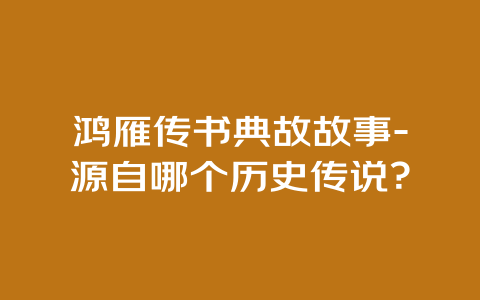 鸿雁传书典故故事-源自哪个历史传说?